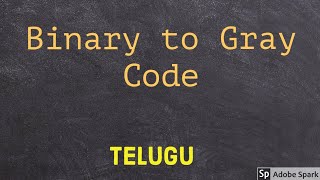 Binary to Gray Code

TELUGU

Sp Adobe Spark